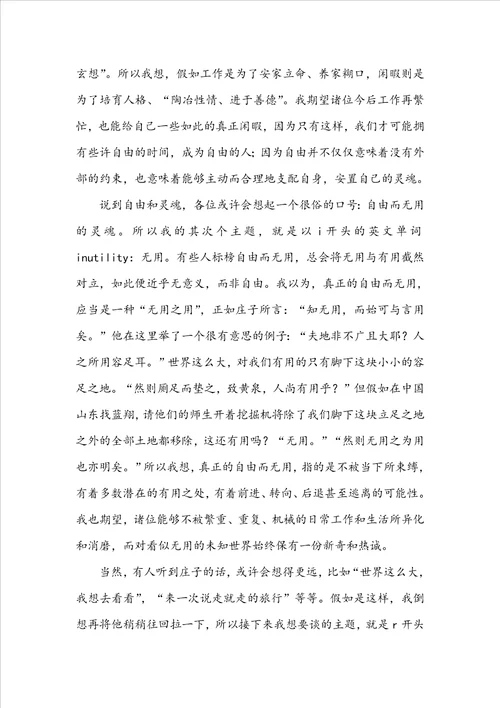 玄想”。所以我想，假如工作是为了安家立命、养家糊口，闲暇则是为了培育人格、“陶冶性情、进于善德”。我期望诸位今后工作再繁忙，也能给自己一些如此的真正闲暇，因为只有这样，我们才可能拥有些许自由的时间，成为自由的人；因为自由并不仅仅意味着没有外部的约束，也意味着能够主动而合理地支配自身，安置自己的灵魂。

说到自由和灵魂，各位或许会想起一个很俗的口号：自由而无用的灵魂。所以我的其次个主题，就是以 i 开头的英文单词 inutility：无用。有些人标榜自由而无用，总会将无用与有用截然对立，如此便近乎无意义，而非自由。我以为，真正的自由而无用，应当是一种“无用之用”，正如庄子所言：“知无用，而始可与言用矣。”他在这里举了一个很有意思的例子：“夫地非不广且大耶？人之所用容足耳。”世界这么大，对我们有用的只有脚下这块小小的容足之地。“然则厕足而垫之，致黄泉，人尚有用乎？”但假如在中国山东找蓝翔，请他们的师生开着挖掘机将除了我们脚下这块立足之地之外的全部土地都移除，这还有用吗？“无用。”“然则无用之为用也亦明矣。”所以我想，真正的自由而无用，指的是不被当下所束缚，有着多数潜在的有用之处，有着前进、转向、后退甚至逃离的可能性。我也期望，诸位能够不被繁重、重复、机械的日常工作和生活所异化和消磨，而对看似无用的未知世界始终保有一份新奇和热诚。

当然，有人听到庄子的话，或许会想得更远，比如“世界这么大，我想去看看”，“来一次说走就走的旅行”等等。假如是这样，我倒想再将他稍稍往回拉一下，所以接下来我想要谈的主题，就是 r 开头